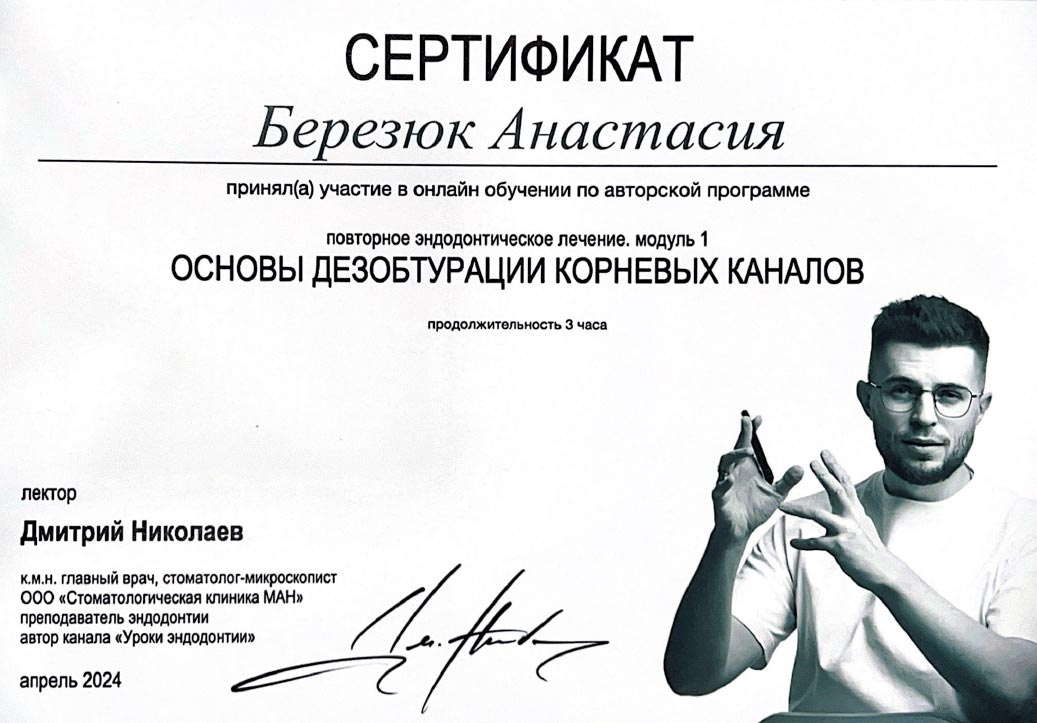 СЕРТИФИКАТ

Березюк Анастасия

принял(а) участие в онлайн обучении по авторской программе

повторное эндодонтическое лечение. модуль 1

ОСНОВЫ ДЕЗОБТУРАЦИИ КОРНЕВЫХ КАНАЛОВ

продолжительность 3 часа

лектор

Дмитрий Николаев

к.м.н. главный врач, стоматолог-микроскопист
ООО «Стоматологическая клиника МАН»
преподаватель эндодонтии
автор канала «Уроки эндодонтии»

апрель 2024